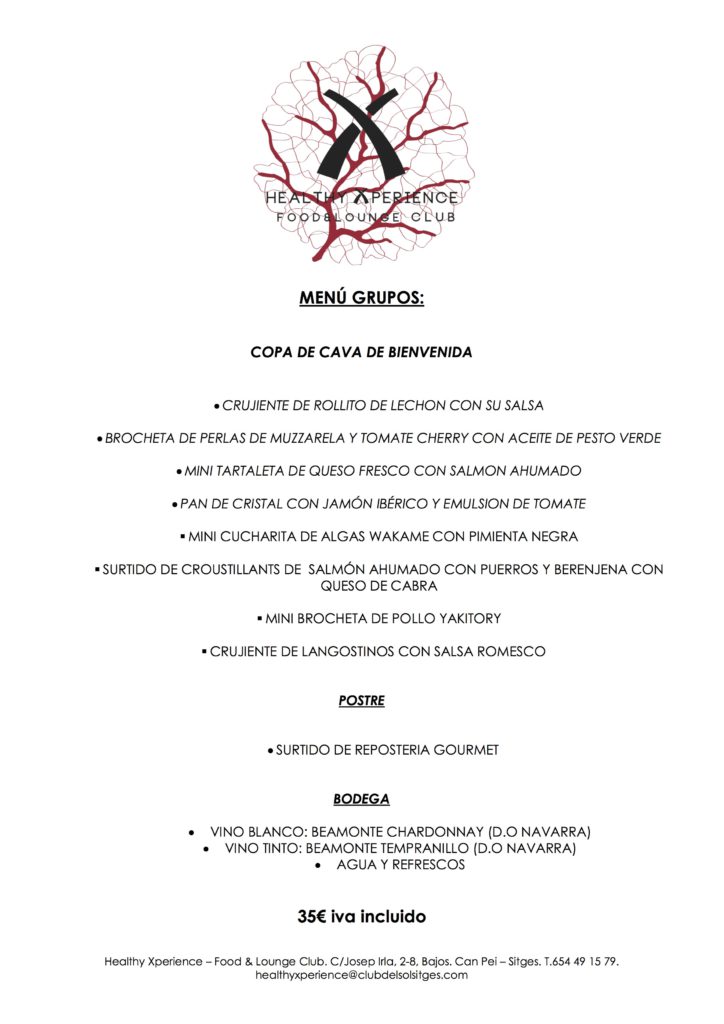 HEALTHY XPERIENCE
FOOD&LOUNGE CLUB

MENÚ GRUPOS:

COPA DE CAVA DE BIENVENIDA

• CRUJIENTE DE ROLLITO DE LECHON CON SU SALSA

• BROCHETA DE PERLAS DE MUZZARELA Y TOMATE CHERRY CON ACEITE DE PESTO VERDE

• MINI TARTALETA DE QUESO FRESCO CON SALMON AHUMADO

• PAN DE CRISTAL CON JAMÓN IBÉRICO Y EMULSION DE TOMATE

▪ MINI CUCHARITA DE ALGAS WAKAME CON PIMIENTA NEGRA

▪ SURTIDO DE CROUSTILLANTS DE SALMÓN AHUMADO CON PUERROS Y BERENJENA CON QUESO DE CABRA

▪ MINI BROCHETA DE POLLO YAKITORY

▪ CRUJIENTE DE LANGOSTINOS CON SALSA ROMESCO

POSTRE

• SURTIDO DE REPOSTERIA GOURMET

BODEGA

• VINO BLANCO: BEAMONTE CHARDONNAY (D.O NAVARRA)
• VINO TINTO: BEAMONTE TEMPRANILLO (D.O NAVARRA)
• AGUA Y REFRESCOS

35€ iva incluido

Healthy Xperience – Food & Lounge Club. C/Josep Irla, 2-8, Bajos. Can Pei – Sitges. T.654 49 15 79.
healthyxperience@clubdelsolsitges.com